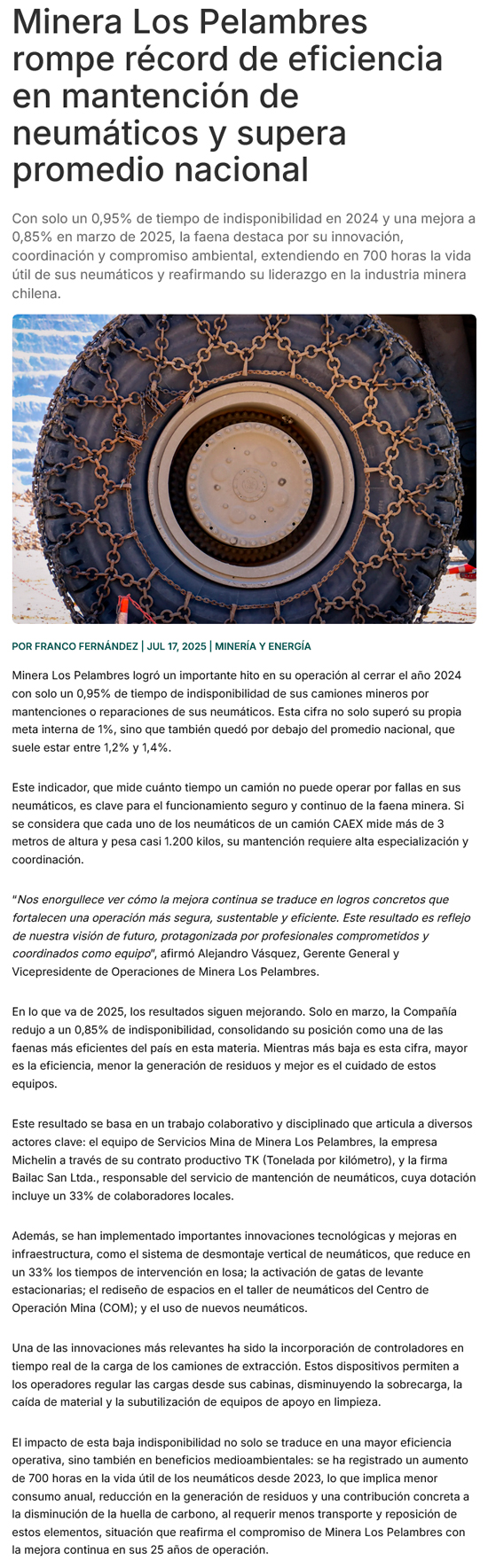 Minera Los Pelambres rompe récord de eficiencia en mantención de neumáticos y supera promedio nacional

Con solo un 0,95% de tiempo de indisponibilidad en 2024 y una mejora a 0,85% en marzo de 2025, la faena destaca por su innovación, coordinación y compromiso ambiental, extendiendo en 700 horas la vida útil de sus neumáticos y reafirmando su liderazgo en la industria minera chilena.

POR FRANCO FERNÁNDEZ | JUL 17, 2025 | MINERÍA Y ENERGÍA

Minera Los Pelambres logró un importante hito en su operación al cerrar el año 2024 con solo un 0,95% de tiempo de indisponibilidad de sus camiones mineros por mantenciones o reparaciones de sus neumáticos. Esta cifra no solo superó su propia meta interna de 1%, sino que también quedó por debajo del promedio nacional, que suele estar entre 1,2% y 1,4%.

Este indicador, que mide cuánto tiempo un camión no puede operar por fallas en sus neumáticos, es clave para el funcionamiento seguro y continuo de la faena minera. Si se considera que cada uno de los neumáticos de un camión CAEX mide más de 3 metros de altura y pesa casi 1.200 kilos, su mantención requiere alta especialización y coordinación.

"Nos enorgullece ver cómo la mejora continua se traduce en logros concretos que fortalecen una operación más segura, sustentable y eficiente. Este resultado es reflejo de nuestra visión de futuro, protagonizada por profesionales comprometidos y coordinados como equipo", afirmó Alejandro Vásquez, Gerente General y Vicepresidente de Operaciones de Minera Los Pelambres.

En lo que va de 2025, los resultados siguen mejorando. Solo en marzo, la Compañía redujo a un 0,85% de indisponibilidad, consolidando su posición como una de las faenas más eficientes del país en esta materia. Mientras más baja es esta cifra, mayor es la eficiencia, menor la generación de residuos y mejor es el cuidado de estos equipos.

Este resultado se basa en un trabajo colaborativo y disciplinado que articula a diversos actores clave: el equipo de Servicios Mina de Minera Los Pelambres, la empresa Michelin a través de su contrato productivo TK (Tonelada por kilómetro), y la firma Bailac San Ltda., responsable del servicio de mantención de neumáticos, cuya dotación incluye un 33% de colaboradores locales.

Además, se han implementado importantes innovaciones tecnológicas y mejoras en infraestructura, como el sistema de desmontaje vertical de neumáticos, que reduce en un 33% los tiempos de intervención en losa; la activación de gatas de levante estacionarias; el rediseño de espacios en el taller de neumáticos del Centro de Operación Mina (COM); y el uso de nuevos neumáticos.

Una de las innovaciones más relevantes ha sido la incorporación de controladores en tiempo real de la carga de los camiones de extracción. Estos dispositivos permiten a los operadores regular las cargas desde sus cabinas, disminuyendo la sobrecarga, la caída de material y la subutilización de equipos de apoyo en limpieza.

El impacto de esta baja indisponibilidad no solo se traduce en una mayor eficiencia operativa, sino también en beneficios medioambientales: se ha registrado un aumento de 700 horas en la vida útil de los neumáticos desde 2023, lo que implica menor consumo anual, reducción en la generación de residuos y una contribución concreta a la disminución de la huella de carbono, al requerir menos transporte y reposición de estos elementos, situación que reafirma el compromiso de Minera Los Pelambres con la mejora continua en sus 25 años de operación.